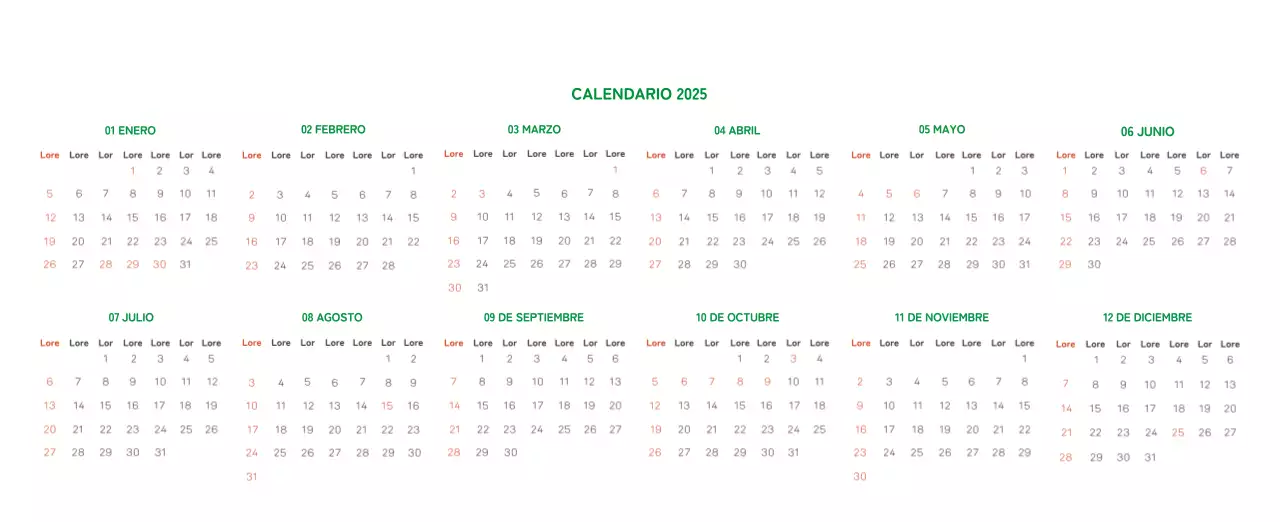 CALENDARIO 2025

01 ENERO

| Lore | Lore | Lor | Lore | Lore | Lor | Lore |
|---|---|---|---|---|---|---|
| | | | 1 | 2 | 3 | 4 |
| 5 | 6 | 7 | 8 | 9 | 10 | 11 |
| 12 | 13 | 14 | 15 | 16 | 17 | 18 |
| 19 | 20 | 21 | 22 | 23 | 24 | 25 |
| 26 | 27 | 28 | 29 | 30 | 31 | |

02 FEBRERO

| Lore | Lore | Lor | Lore | Lore | Lor | Lore |
|---|---|---|---|---|---|---|
| | | | | | | 1 |
| 2 | 3 | 4 | 5 | 6 | 7 | 8 |
| 9 | 10 | 11 | 12 | 13 | 14 | 15 |
| 16 | 17 | 18 | 19 | 20 | 21 | 22 |
| 23 | 24 | 25 | 26 | 27 | 28 | |

03 MARZO

| Lore | Lore | Lor | Lore | Lore | Lor | Lore |
|---|---|---|---|---|---|---|
| | | | | | | 1 |
| 2 | 3 | 4 | 5 | 6 | 7 | 8 |
| 9 | 10 | 11 | 12 | 13 | 14 | 15 |
| 16 | 17 | 18 | 19 | 20 | 21 | 22 |
| 23 | 24 | 25 | 26 | 27 | 28 | 29 |
| 30 | 31 | | | | | |

04 ABRIL

| Lore | Lore | Lor | Lore | Lore | Lor | Lore |
|---|---|---|---|---|---|---|
| | | 1 | 2 | 3 | 4 | 5 |
| 6 | 7 | 8 | 9 | 10 | 11 | 12 |
| 13 | 14 | 15 | 16 | 17 | 18 | 19 |
| 20 | 21 | 22 | 23 | 24 | 25 | 26 |
| 27 | 28 | 29 | 30 | | | |

05 MAYO

| Lore | Lore | Lor | Lore | Lore | Lor | Lore |
|---|---|---|---|---|---|---|
| | | | | 1 | 2 | 3 |
| 4 | 5 | 6 | 7 | 8 | 9 | 10 |
| 11 | 12 | 13 | 14 | 15 | 16 | 17 |
| 18 | 19 | 20 | 21 | 22 | 23 | 24 |
| 25 | 26 | 27 | 28 | 29 | 30 | 31 |

06 JUNIO

| Lore | Lore | Lor | Lore | Lore | Lor | Lore |
|---|---|---|---|---|---|---|
| 1 | 2 | 3 | 4 | 5 | 6 | 7 |
| 8 | 9 | 10 | 11 | 12 | 13 | 14 |
| 15 | 16 | 17 | 18 | 19 | 20 | 21 |
| 22 | 23 | 24 | 25 | 26 | 27 | 28 |
| 29 | 30 | | | | | |

07 JULIO

| Lore | Lore | Lor | Lore | Lore | Lor | Lore |
|---|---|---|---|---|---|---|
| | | 1 | 2 | 3 | 4 | 5 |
| 6 | 7 | 8 | 9 | 10 | 11 | 12 |
| 13 | 14 | 15 | 16 | 17 | 18 | 19 |
| 20 | 21 | 22 | 23 | 24 | 25 | 26 |
| 27 | 28 | 29 | 30 | 31 | | |

08 AGOSTO

| Lore | Lore | Lor | Lore | Lore | Lor | Lore |
|---|---|---|---|---|---|---|
| | | | | | 1 | 2 |
| 3 | 4 | 5 | 6 | 7 | 8 | 9 |
| 10 | 11 | 12 | 13 | 14 | 15 | 16 |
| 17 | 18 | 19 | 20 | 21 | 22 | 23 |
| 24 | 25 | 26 | 27 | 28 | 29 | 30 |
| 31 | | | | | | |

09 DE SEPTIEMBRE

| Lore | Lore | Lor | Lore | Lore | Lor | Lore |
|---|---|---|---|---|---|---|
| | 1 | 2 | 3 | 4 | 5 | 6 |
| 7 | 8 | 9 | 10 | 11 | 12 | 13 |
| 14 | 15 | 16 | 17 | 18 | 19 | 20 |
| 21 | 22 | 23 | 24 | 25 | 26 | 27 |
| 28 | 29 | 30 | | | | |

10 DE OCTUBRE

| Lore | Lore | Lor | Lore | Lore | Lor | Lore |
|---|---|---|---|---|---|---|
| | | | 1 | 2 | 3 | 4 |
| 5 | 6 | 7 | 8 | 9 | 10 | 11 |
| 12 | 13 | 14 | 15 | 16 | 17 | 18 |
| 19 | 20 | 21 | 22 | 23 | 24 | 25 |
| 26 | 27 | 28 | 29 | 30 | 31 | |

11 DE NOVIEMBRE

| Lore | Lore | Lor | Lore | Lore | Lor | Lore |
|---|---|---|---|---|---|---|
| | | | | | | 1 |
| 2 | 3 | 4 | 5 | 6 | 7 | 8 |
| 9 | 10 | 11 | 12 | 13 | 14 | 15 |
| 16 | 17 | 18 | 19 | 20 | 21 | 22 |
| 23 | 24 | 25 | 26 | 27 | 28 | 29 |
| 30 | | | | | | |

12 DE DICIEMBRE

| Lore | Lore | Lor | Lore | Lore | Lor | Lore |
|---|---|---|---|---|---|---|
| | 1 | 2 | 3 | 4 | 5 | 6 |
| 7 | 8 | 9 | 10 | 11 | 12 | 13 |
| 14 | 15 | 16 | 17 | 18 | 19 | 20 |
| 21 | 22 | 23 | 24 | 25 | 26 | 27 |
| 28 | 29 | 30 | 31 | | | |